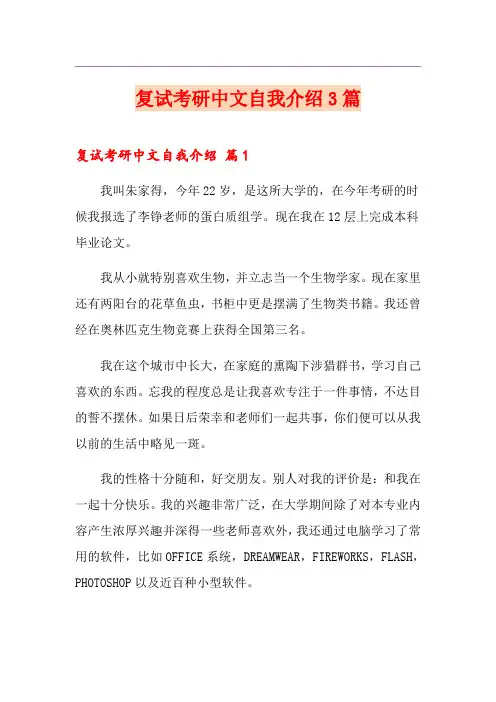 复试考研中文自我介绍3篇

复试考研中文自我介绍 篇1

我叫朱家得，今年22岁，是这所大学的，在今年考研的时候我报选了李铮老师的蛋白质组学。现在我在12层上完成本科毕业论文。

我从小就特别喜欢生物，并立志当一个生物学家。现在家里还有两阳台的花草鱼虫，书柜中更是摆满了生物类书籍。我还曾经在奥林匹克生物竞赛上获得全国第三名。

我在这个城市中长大，在家庭的熏陶下涉猎群书，学习自己喜欢的东西。忘我的程度总是让我喜欢专注于一件事情，不达目的誓不摆休。如果日后荣幸和老师们一起共事，你们便可以从我以前的生活中略见一斑。

我的性格十分随和，好交朋友。别人对我的评价是：和我在一起十分快乐。我的兴趣非常广泛，在大学期间除了对本专业内容产生浓厚兴趣并深得一些老师喜欢外，我还通过电脑学习了常用的软件，比如OFFICE系统，DREAMWEAR，FIREWORKS，FLASH，PHOTOSHOP以及近百种小型软件。